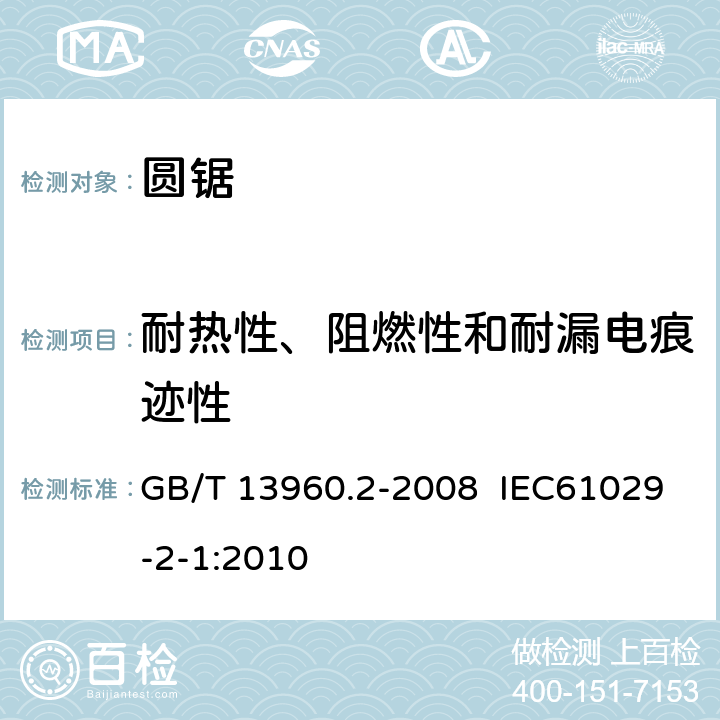 MA CNAS AC ilac-MRA

检测对象： 圆锯

检测项目： 耐热性、阻燃性和耐漏电痕迹性

检测标准： GB/T 13960.2-2008 IEC61029-2-1:2010

百检 Baijiantest.com

做检测 上百检
400-151-7153